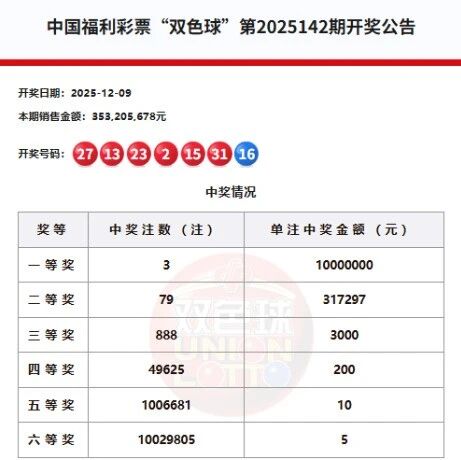 中国福利彩票“双色球”第2025142期开奖公告

开奖日期：2025-12-09

本期销售金额：353,205,678元

开奖号码：27 13 23 2 15 31 16

中奖情况

| 奖等 | 中奖注数（注） | 单注中奖金额（元） |
|---|---|---|
| 一等奖 | 3 | 10000000 |
| 二等奖 | 79 | 317297 |
| 三等奖 | 888 | 3000 |
| 四等奖 | 49625 | 200 |
| 五等奖 | 1006681 | 10 |
| 六等奖 | 10029805 | 5 |

双色球 UNION LOTTO